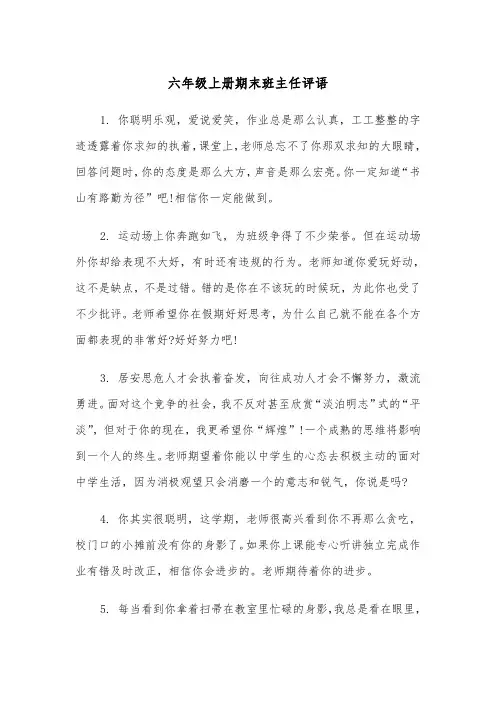 六年级上册期末班主任评语

1. 你聪明乐观，爱说爱笑，作业总是那么认真，工工整整的字迹透露着你求知的执着，课堂上，老师总忘不了你那双求知的大眼睛，回答问题时，你的态度是那么大方，声音是那么宏亮。你一定知道“书山有路勤为径”吧!相信你一定能做到。

2. 运动场上你奔跑如飞，为班级争得了不少荣誉。但在运动场外你却给表现不大好，有时还有违规的行为。老师知道你爱玩好动，这不是缺点，不是过错。错的是你在不该玩的时候玩，为此你也受了不少批评。老师希望你在假期好好思考，为什么自己就不能在各个方面都表现的非常好?好好努力吧!

3. 居安思危人才会执着奋发，向往成功人才会不懈努力，激流勇进。面对这个竞争的社会，我不反对甚至欣赏“淡泊明志”式的“平淡”，但对于你的现在，我更希望你“辉煌”!一个成熟的思维将影响到一个人的终生。老师期望着你能以中学生的心态去积极主动的面对中学生活，因为消极观望只会消磨一个的意志和锐气，你说是吗?

4. 你其实很聪明，这学期，老师很高兴看到你不再那么贪吃，校门口的小摊前没有你的身影了。如果你上课能专心听讲独立完成作业有错及时改正，相信你会进步的。老师期待着你的进步。

5. 每当看到你拿着扫帚在教室里忙碌的身影，我总是看在眼里，